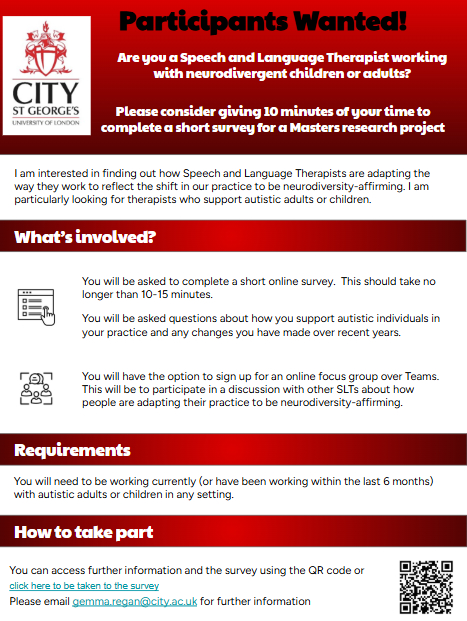 CITY
ST GEORGE'S
UNIVERSITY OF LONDON

Participants Wanted!

Are you a Speech and Language Therapist working with neurodivergent children or adults?

Please consider giving 10 minutes of your time to complete a short survey for a Masters research project

I am interested in finding out how Speech and Language Therapists are adapting the way they work to reflect the shift in our practice to be neurodiversity-affirming. I am particularly looking for therapists who support autistic adults or children.

What's involved?

You will be asked to complete a short online survey. This should take no longer than 10-15 minutes.

You will be asked questions about how you support autistic individuals in your practice and any changes you have made over recent years.

You will have the option to sign up for an online focus group over Teams. This will be to participate in a discussion with other SLTs about how people are adapting their practice to be neurodiversity-affirming.

Requirements

You will need to be working currently (or have been working within the last 6 months) with autistic adults or children in any setting.

How to take part

You can access further information and the survey using the QR code or click here to be taken to the survey
Please email gemma.regan@city.ac.uk for further information